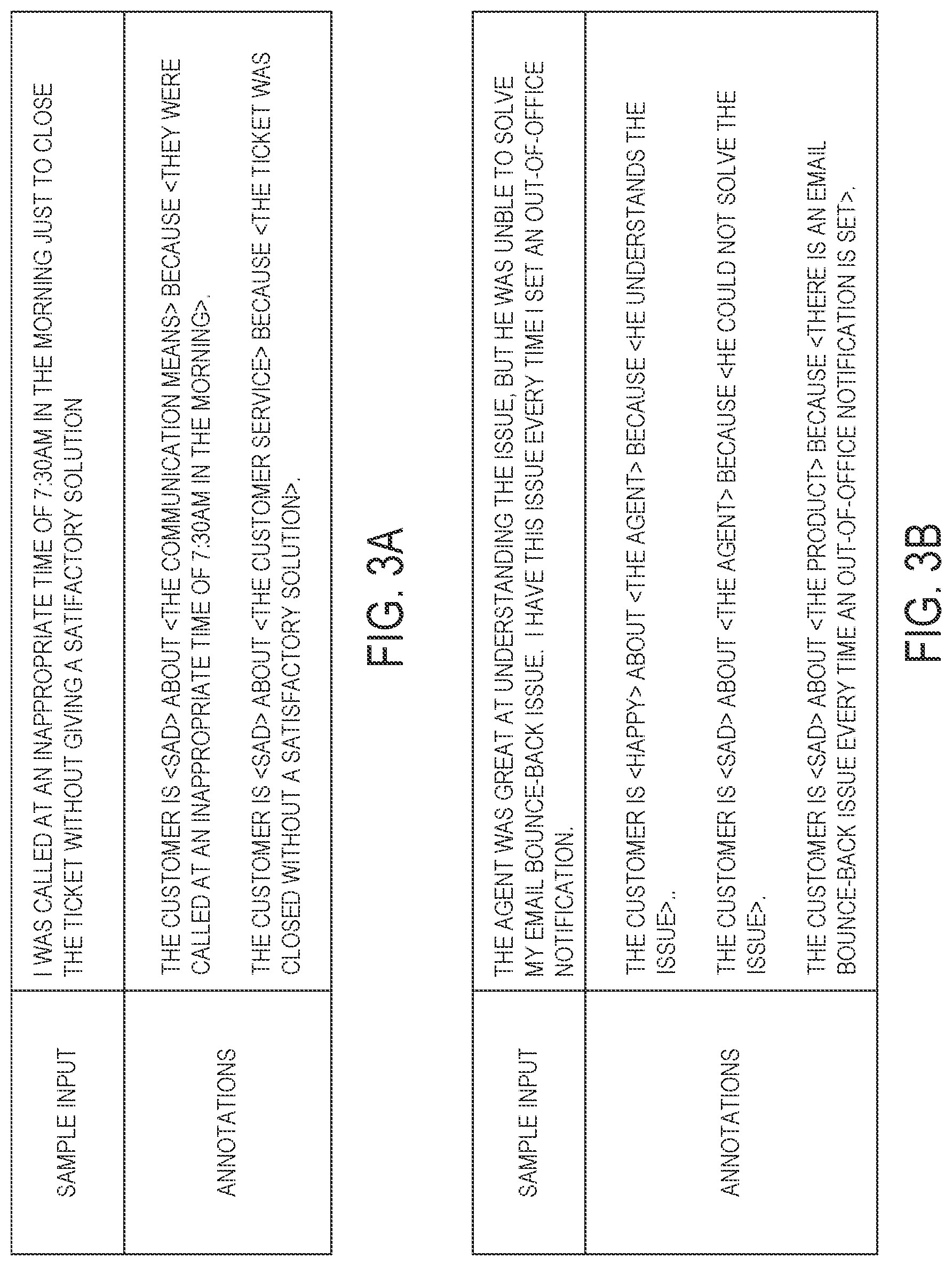 | SAMPLE INPUT | I WAS CALLED AT AN INAPPROPRIATE TIME OF 7:30AM IN THE MORNING JUST TO CLOSE THE TICKET WITHOUT GIVING A SATIFACTORY SOLUTION |
|---|---|
| ANNOTATIONS | THE CUSTOMER IS <SAD> ABOUT <THE COMMUNICATION MEANS> BECAUSE <THEY WERE CALLED AT AN INAPPROPRIATE TIME OF 7:30AM IN THE MORNING>. THE CUSTOMER IS <SAD> ABOUT <THE CUSTOMER SERVICE> BECAUSE <THE TICKET WAS CLOSED WITHOUT A SATISFACTORY SOLUTION>. |

FIG. 3A

| SAMPLE INPUT | THE AGENT WAS GREAT AT UNDERSTANDING THE ISSUE, BUT HE WAS UNBLE TO SOLVE MY EMAIL BOUNCE-BACK ISSUE. I HAVE THIS ISSUE EVERY TIME I SET AN OUT-OF-OFFICE NOTIFICATION. |
|---|---|
| ANNOTATIONS | THE CUSTOMER IS <HAPPY> ABOUT <THE AGENT> BECAUSE <HE UNDERSTANDS THE ISSUE>.. THE CUSTOMER IS <SAD> ABOUT <THE AGENT> BECAUSE <HE COULD NOT SOLVE THE ISSUE>. THE CUSTOMER IS <SAD> ABOUT <THE PRODUCT> BECAUSE <THERE IS AN EMAIL BOUNCE-BACK ISSUE EVERY TIME AN OUT-OF-OFFICE NOTIFICATION IS SET>. |

FIG. 3B